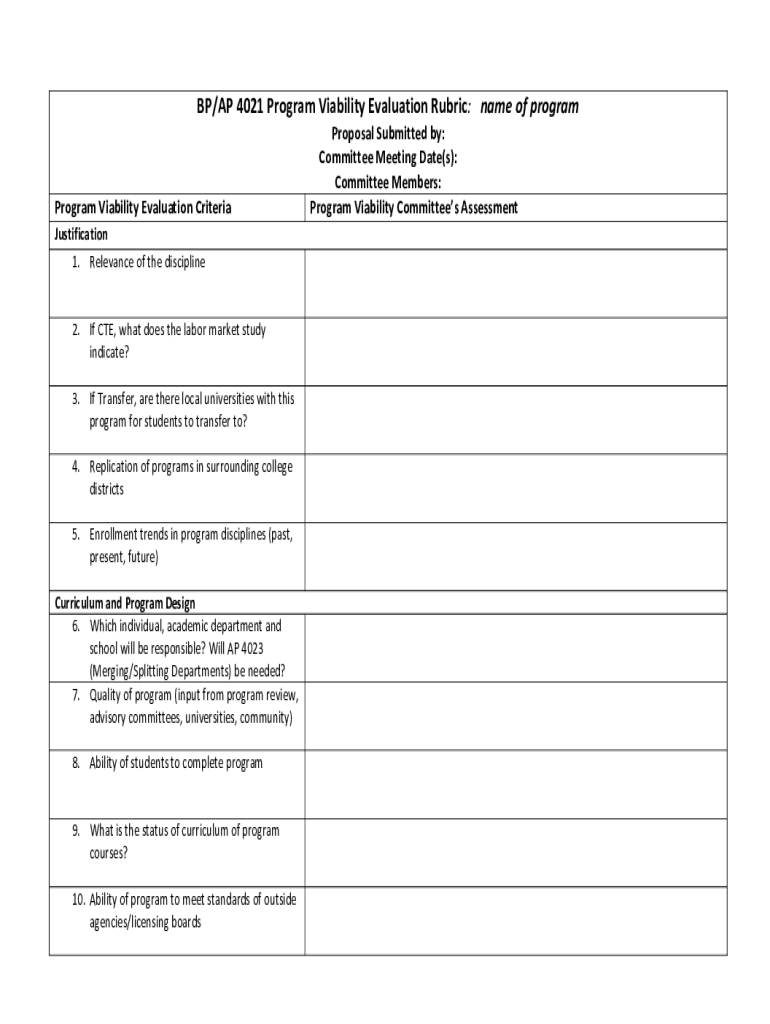 BP/AP 4021 Program Viability Evaluation Rubric: name of program

Proposal Submitted by:
Committee Meeting Date(s):
Committee Members:

| Program Viability Evaluation Criteria | Program Viability Committee's Assessment |
|---|---|
| Justification | |
| 1. Relevance of the discipline | |
| 2. If CTE, what does the labor market study indicate? | |
| 3. If Transfer, are there local universities with this program for students to transfer to? | |
| 4. Replication of programs in surrounding college districts | |
| 5. Enrollment trends in program disciplines (past, present, future) | |
| Curriculum and Program Design | |
| 6. Which individual, academic department and school will be responsible? Will AP 4023 (Merging/Splitting Departments) be needed? | |
| 7. Quality of program (input from program review, advisory committees, universities, community) | |
| 8. Ability of students to complete program | |
| 9. What is the status of curriculum of program courses? | |
| 10. Ability of program to meet standards of outside agencies/licensing boards | |